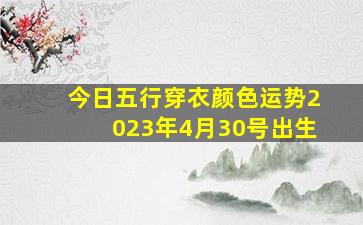 今日五行穿衣颜色运势2023年4月30号出生